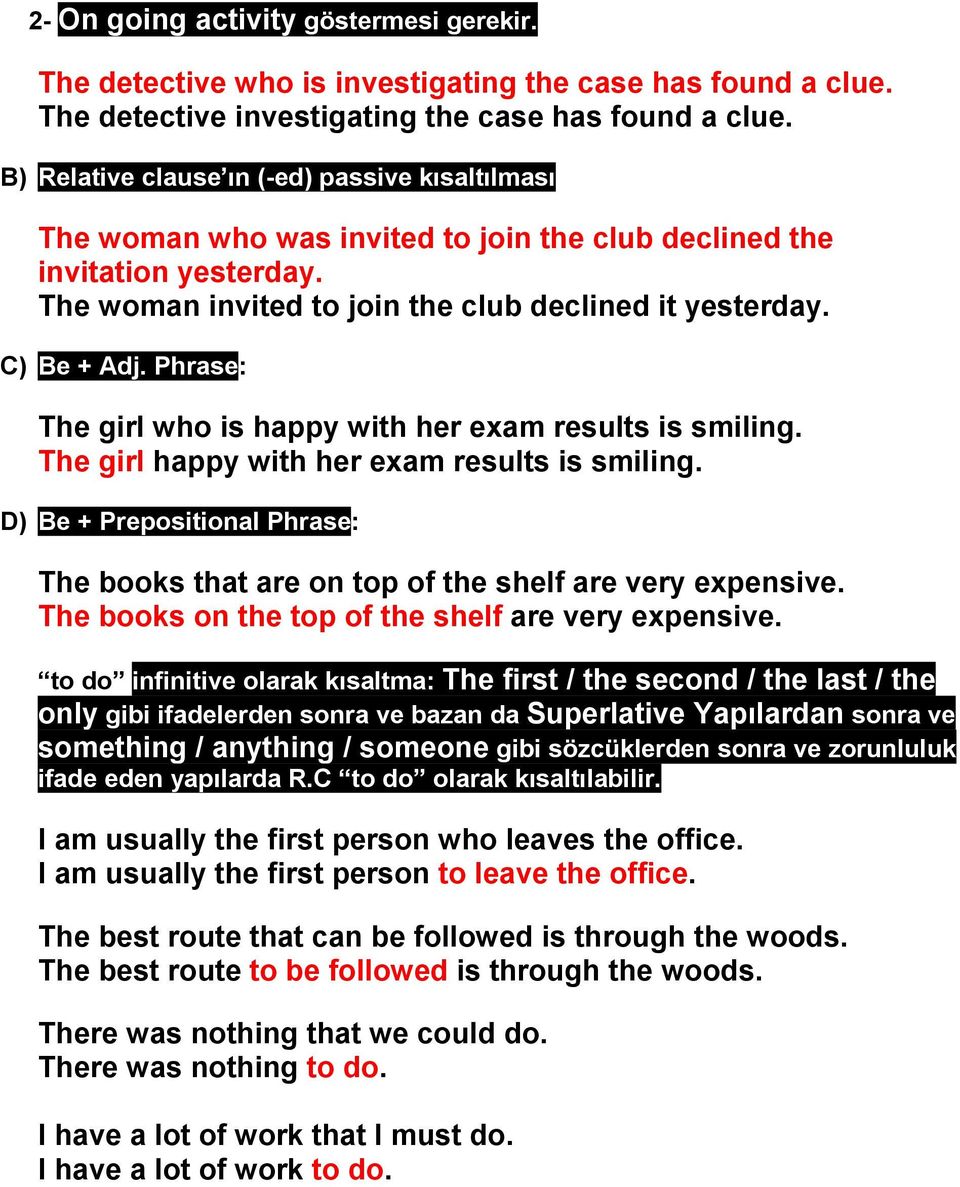 2- On going activity göstermesi gerekir.

The detective who is investigating the case has found a clue.
The detective investigating the case has found a clue.

B) Relative clause'ın (-ed) passive kısaltılması

The woman who was invited to join the club declined the invitation yesterday.
The woman invited to join the club declined it yesterday.

C) Be + Adj. Phrase:

The girl who is happy with her exam results is smiling.
The girl happy with her exam results is smiling.

D) Be + Prepositional Phrase:

The books that are on top of the shelf are very expensive.
The books on the top of the shelf are very expensive.

"to do" infinitive olarak kısaltma: The first / the second / the last / the only gibi ifadelerden sonra ve bazan da Superlative Yapılardan sonra ve something / anything / someone gibi sözcüklerden sonra ve zorunluluk ifade eden yapılarda R.C "to do" olarak kısaltılabilir.

I am usually the first person who leaves the office.
I am usually the first person to leave the office.

The best route that can be followed is through the woods.
The best route to be followed is through the woods.

There was nothing that we could do.
There was nothing to do.

I have a lot of work that I must do.
I have a lot of work to do.